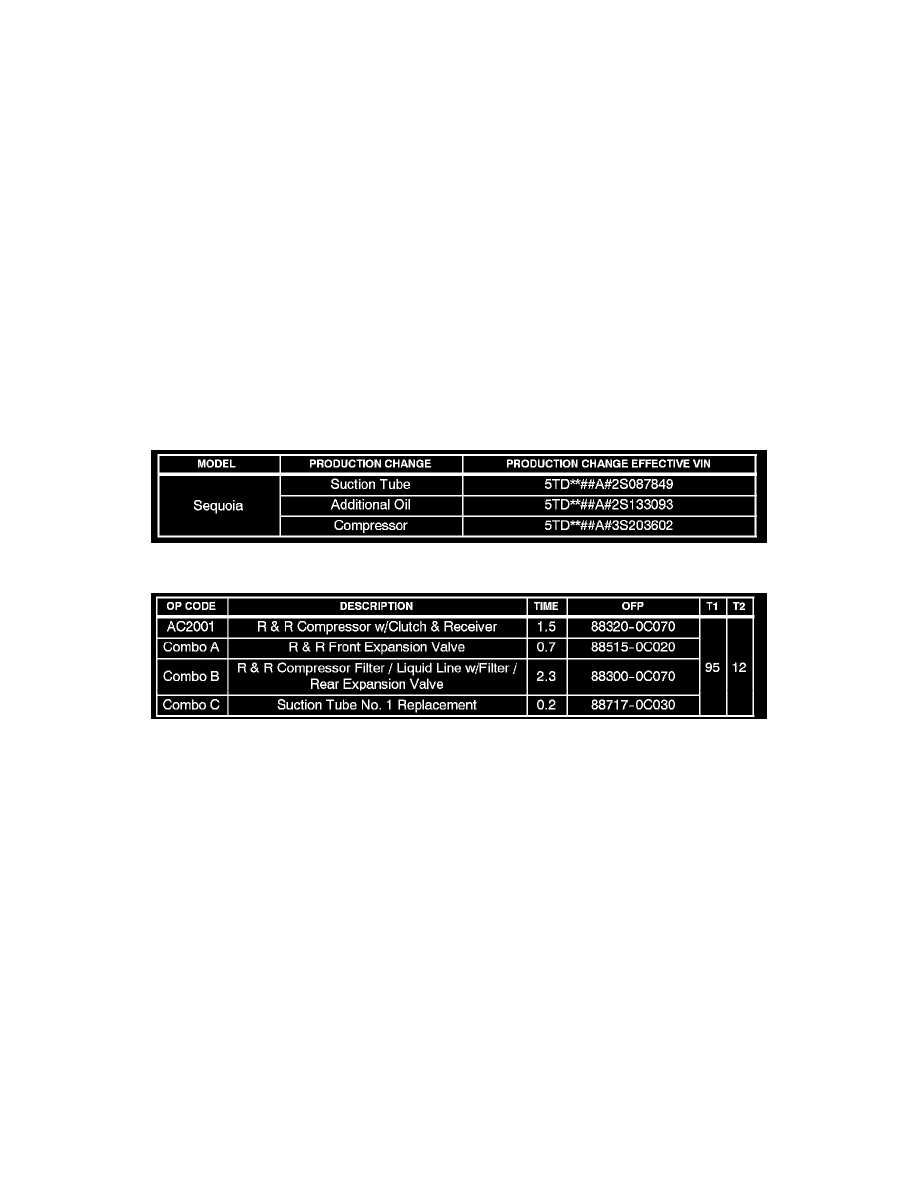 | MODEL | PRODUCTION CHANGE | PRODUCTION CHANGE EFFECTIVE VIN |
|---|---|---|
| Sequoia | Suction Tube | 5TD**##A#2S087849 |
|  | Additional Oil | 5TD**##A#2S133093 |
|  | Compressor | 5TD**##A#3S203602 |

| OP CODE | DESCRIPTION | TIME | OFP | T1 | T2 |
|---|---|---|---|---|---|
| AC2001 | R & R Compressor w/Clutch & Receiver | 1.5 | 88320-0C070 | 95 | 12 |
| Combo A | R & R Front Expansion Valve | 0.7 | 88515-0C020 |  |  |
| Combo B | R & R Compressor Filter / Liquid Line w/Filter / Rear Expansion Valve | 2.3 | 88300-0C070 |  |  |
| Combo C | Suction Tube No. 1 Replacement | 0.2 | 88717-0C030 |  |  |